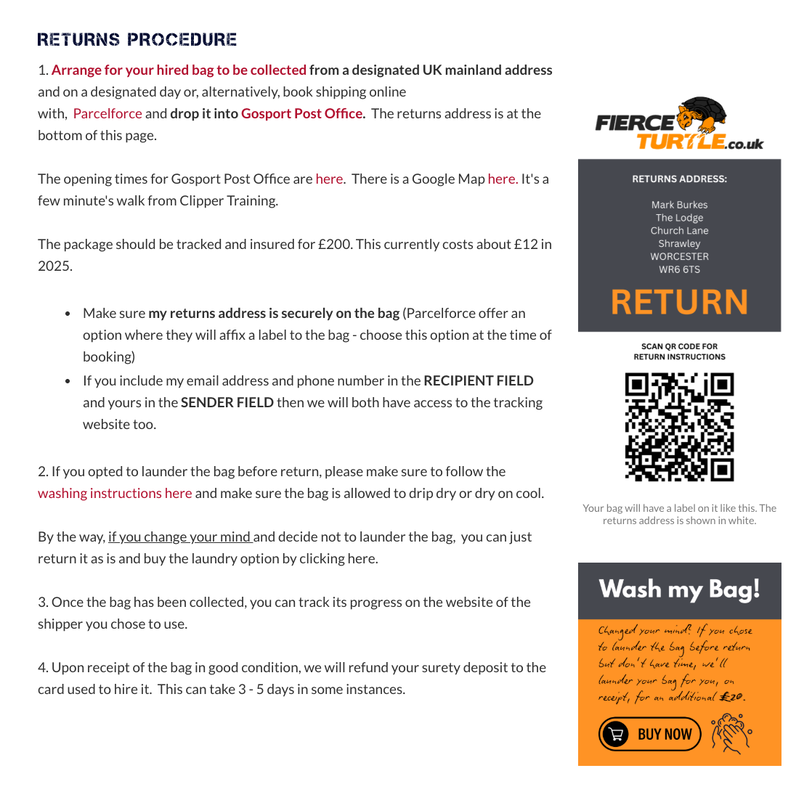 RETURNS PROCEDURE

1. Arrange for your hired bag to be collected from a designated UK mainland address and on a designated day or, alternatively, book shipping online with, Parcelforce and drop it into Gosport Post Office. The returns address is at the bottom of this page.

The opening times for Gosport Post Office are here. There is a Google Map here. It's a few minute's walk from Clipper Training.

The package should be tracked and insured for £200. This currently costs about £12 in 2025.

• Make sure my returns address is securely on the bag (Parcelforce offer an option where they will affix a label to the bag - choose this option at the time of booking)
• If you include my email address and phone number in the RECIPIENT FIELD and yours in the SENDER FIELD then we will both have access to the tracking website too.

2. If you opted to launder the bag before return, please make sure to follow the washing instructions here and make sure the bag is allowed to drip dry or dry on cool.

By the way, if you change your mind and decide not to launder the bag, you can just return it as is and buy the laundry option by clicking here.

3. Once the bag has been collected, you can track its progress on the website of the shipper you chose to use.

4. Upon receipt of the bag in good condition, we will refund your surety deposit to the card used to hire it. This can take 3 - 5 days in some instances.

FIERCE TURTLE.co.uk

RETURNS ADDRESS:

Mark Burkes
The Lodge
Church Lane
Shrawley
WORCESTER
WR6 6TS

RETURN

SCAN QR CODE FOR
RETURN INSTRUCTIONS

Your bag will have a label on it like this. The returns address is shown in white.

Wash my Bag!

Changed your mind? If you chose to launder the bag before return but don't have time, we'll launder your bag for you, on receipt, for an additional £20.

BUY NOW